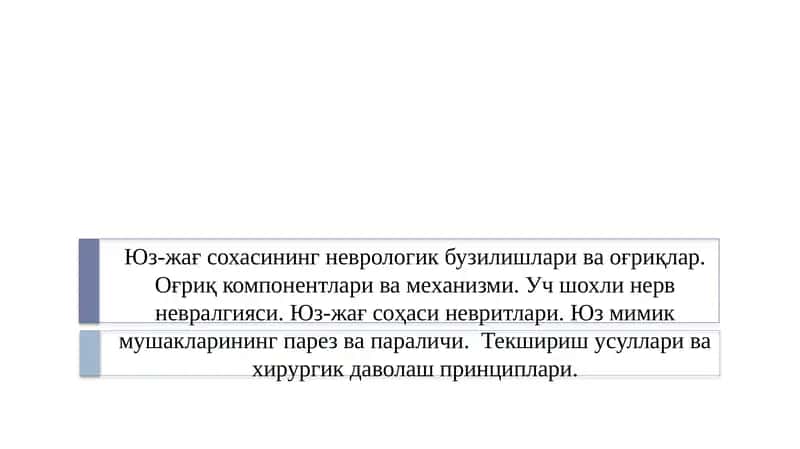 Юз-жағ сохасининг неврологик бузилишлари ва оғриқлар. Оғриқ компонентлари ва механизми. Уч шохли нерв невралгияси. Юз-жағ соҳаси невритлари. Юз мимик мушакларининг парез ва параличи. Текшириш усуллари ва хирургик даволаш принциплари.